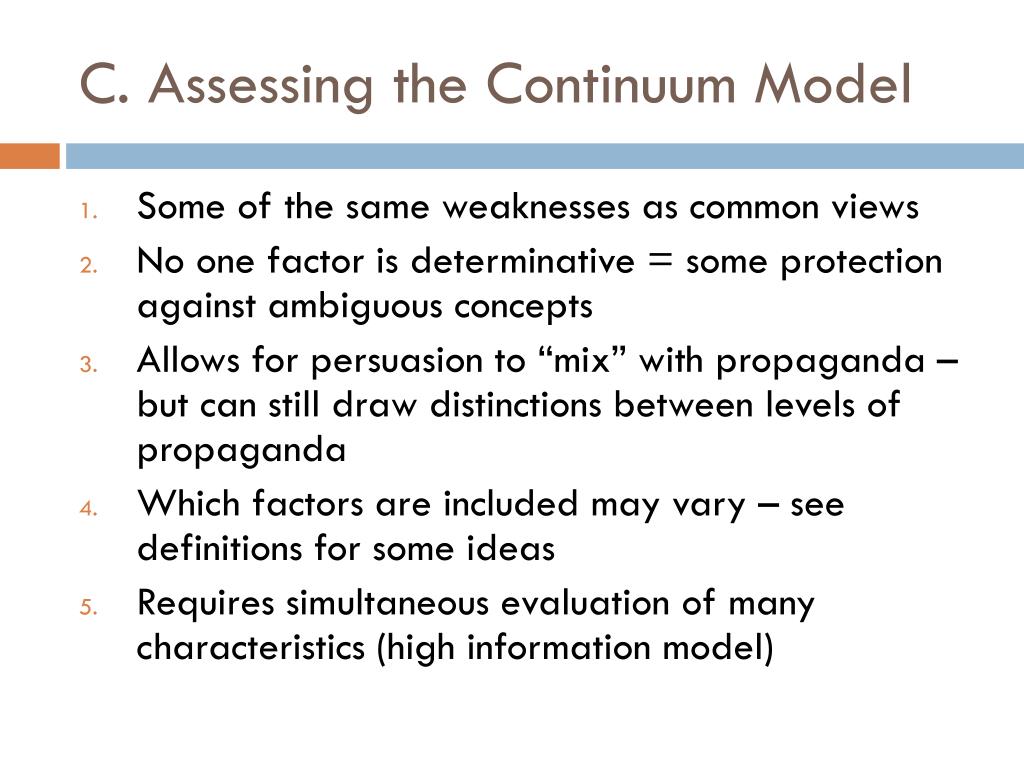 C. Assessing the Continuum Model

1. Some of the same weaknesses as common views
2. No one factor is determinative = some protection against ambiguous concepts
3. Allows for persuasion to “mix” with propaganda – but can still draw distinctions between levels of propaganda
4. Which factors are included may vary – see definitions for some ideas
5. Requires simultaneous evaluation of many characteristics (high information model)